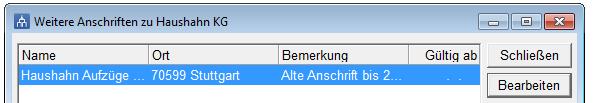 Weitere Anschriften zu Haushahn KG

| Name | Ort | Bemerkung | Gültig ab |
|---|---|---|---|
| Haushahn Aufzüge ... | 70599 Stuttgart | Alte Anschrift bis 2... | . . |

Schließen

Bearbeiten